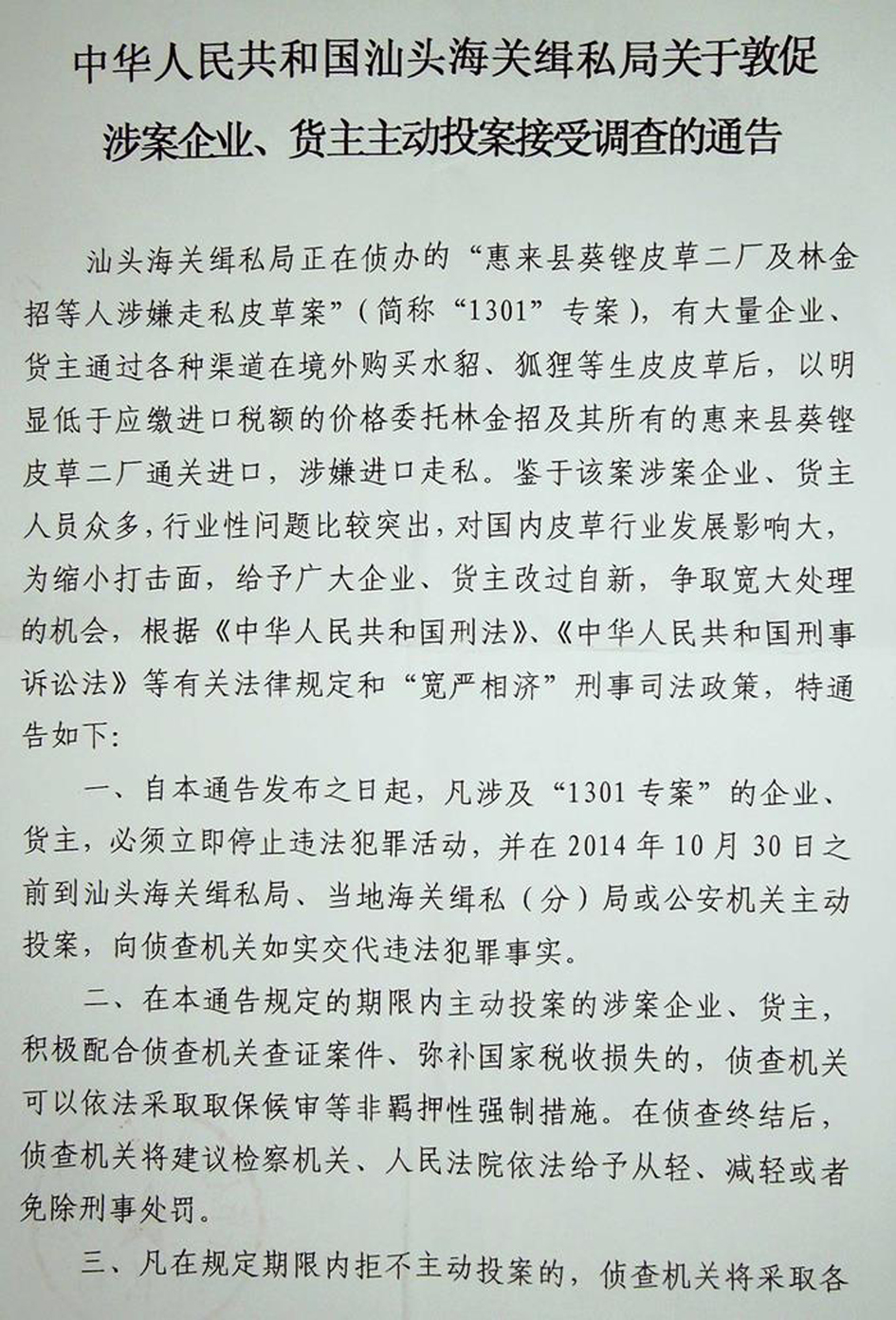 中华人民共和国汕头海关缉私局关于敦促涉案企业、货主主动投案接受调查的通告

汕头海关缉私局正在侦办的“惠来县葵铿皮草二厂及林金招等人涉嫌走私皮草案”（简称“1301”专案），有大量企业、货主通过各种渠道在境外购买水貂、狐狸等生皮皮草后，以明显低于应缴进口税额的价格委托林金招及其所有的惠来县葵铿皮草二厂通关进口，涉嫌进口走私。鉴于该案涉案企业、货主人员众多，行业性问题比较突出，对国内皮草行业发展影响大，为缩小打击面，给予广大企业、货主改过自新，争取宽大处理的机会，根据《中华人民共和国刑法》、《中华人民共和国刑事诉讼法》等有关法律规定和“宽严相济”刑事司法政策，特通告如下：

一、自本通告发布之日起，凡涉及“1301专案”的企业、货主，必须立即停止违法犯罪活动，并在2014年10月30日之前到汕头海关缉私局、当地海关缉私（分）局或公安机关主动投案，向侦查机关如实交代违法犯罪事实。

二、在本通告规定的期限内主动投案的涉案企业、货主，积极配合侦查机关查证案件、弥补国家税收损失的，侦查机关可以依法采取取保候审等非羁押性强制措施。在侦查终结后，侦查机关将建议检察机关、人民法院依法给予从轻、减轻或者免除刑事处罚。

三、凡在规定期限内拒不主动投案的，侦查机关将采取各